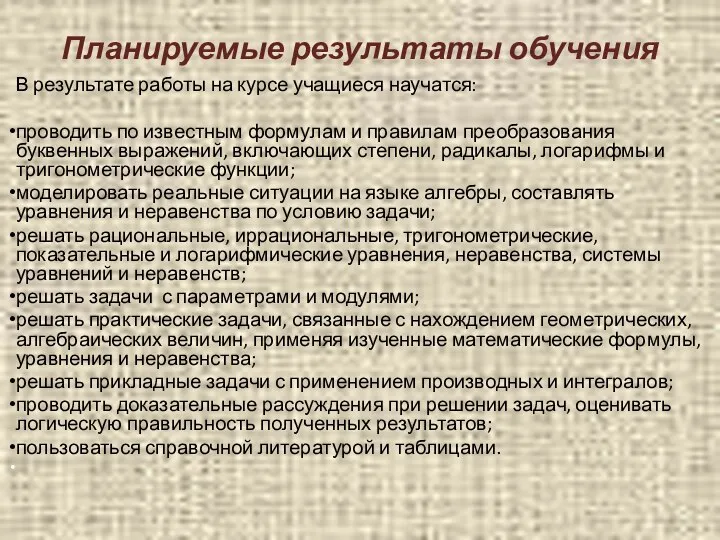 Планируемые результаты обучения

В результате работы на курсе учащиеся научатся:

•проводить по известным формулам и правилам преобразования буквенных выражений, включающих степени, радикалы, логарифмы и тригонометрические функции;
•моделировать реальные ситуации на языке алгебры, составлять уравнения и неравенства по условию задачи;
•решать рациональные, иррациональные, тригонометрические, показательные и логарифмические уравнения, неравенства, системы уравнений и неравенств;
•решать задачи с параметрами и модулями;
•решать практические задачи, связанные с нахождением геометрических, алгебраических величин, применяя изученные математические формулы, уравнения и неравенства;
•решать прикладные задачи с применением производных и интегралов;
•проводить доказательные рассуждения при решении задач, оценивать логическую правильность полученных результатов;
•пользоваться справочной литературой и таблицами.
•